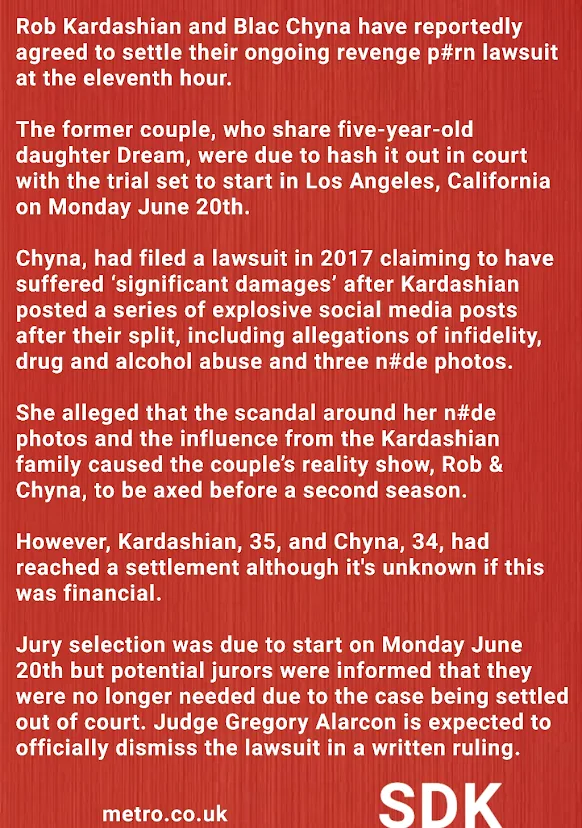 Rob Kardashian and Blac Chyna have reportedly agreed to settle their ongoing revenge p#rn lawsuit at the eleventh hour.

The former couple, who share five-year-old daughter Dream, were due to hash it out in court with the trial set to start in Los Angeles, California on Monday June 20th.

Chyna, had filed a lawsuit in 2017 claiming to have suffered 'significant damages' after Kardashian posted a series of explosive social media posts after their split, including allegations of infidelity, drug and alcohol abuse and three n#de photos.

She alleged that the scandal around her n#de photos and the influence from the Kardashian family caused the couple's reality show, Rob & Chyna, to be axed before a second season.

However, Kardashian, 35, and Chyna, 34, had reached a settlement although it's unknown if this was financial.

Jury selection was due to start on Monday June 20th but potential jurors were informed that they were no longer needed due to the case being settled out of court. Judge Gregory Alarcon is expected to officially dismiss the lawsuit in a written ruling.

metro.co.uk

SDK